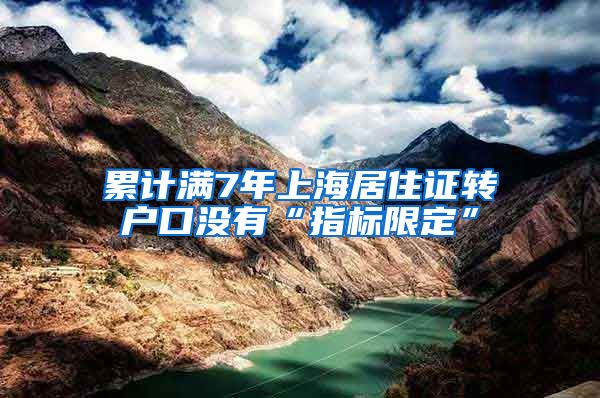 累计满7年上海居住证转户口没有“指标限定”